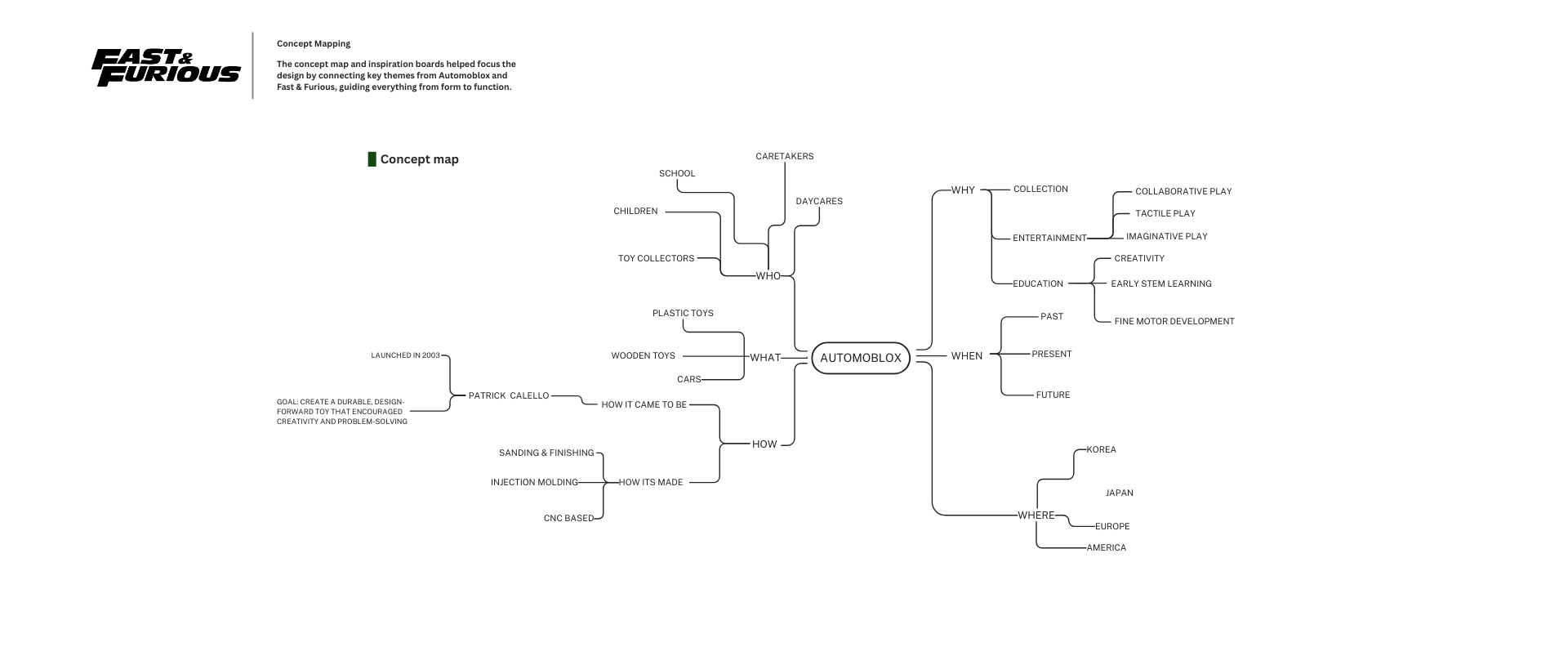 FAST & FURIOUS

Concept Mapping

The concept map and inspiration boards helped focus the design by connecting key themes from Automoblox and Fast & Furious, guiding everything from form to function.

Concept map

AUTOMOBLOX

WHO
SCHOOL
CARETAKERS
DAYCARES
CHILDREN
TOY COLLECTORS

WHAT
PLASTIC TOYS
WOODEN TOYS
CARS

HOW
HOW IT CAME TO BE
PATRICK CALELLO
LAUNCHED IN 2003
GOAL: CREATE A DURABLE, DESIGN-FORWARD TOY THAT ENCOURAGED CREATIVITY AND PROBLEM-SOLVING
HOW ITS MADE
SANDING & FINISHING
INJECTION MOLDING
CNC BASED

WHY
COLLECTION
ENTERTAINMENT
COLLABORATIVE PLAY
TACTILE PLAY
IMAGINATIVE PLAY
EDUCATION
CREATIVITY
EARLY STEM LEARNING
FINE MOTOR DEVELOPMENT

WHEN
PAST
PRESENT
FUTURE

WHERE
KOREA
JAPAN
EUROPE
AMERICA